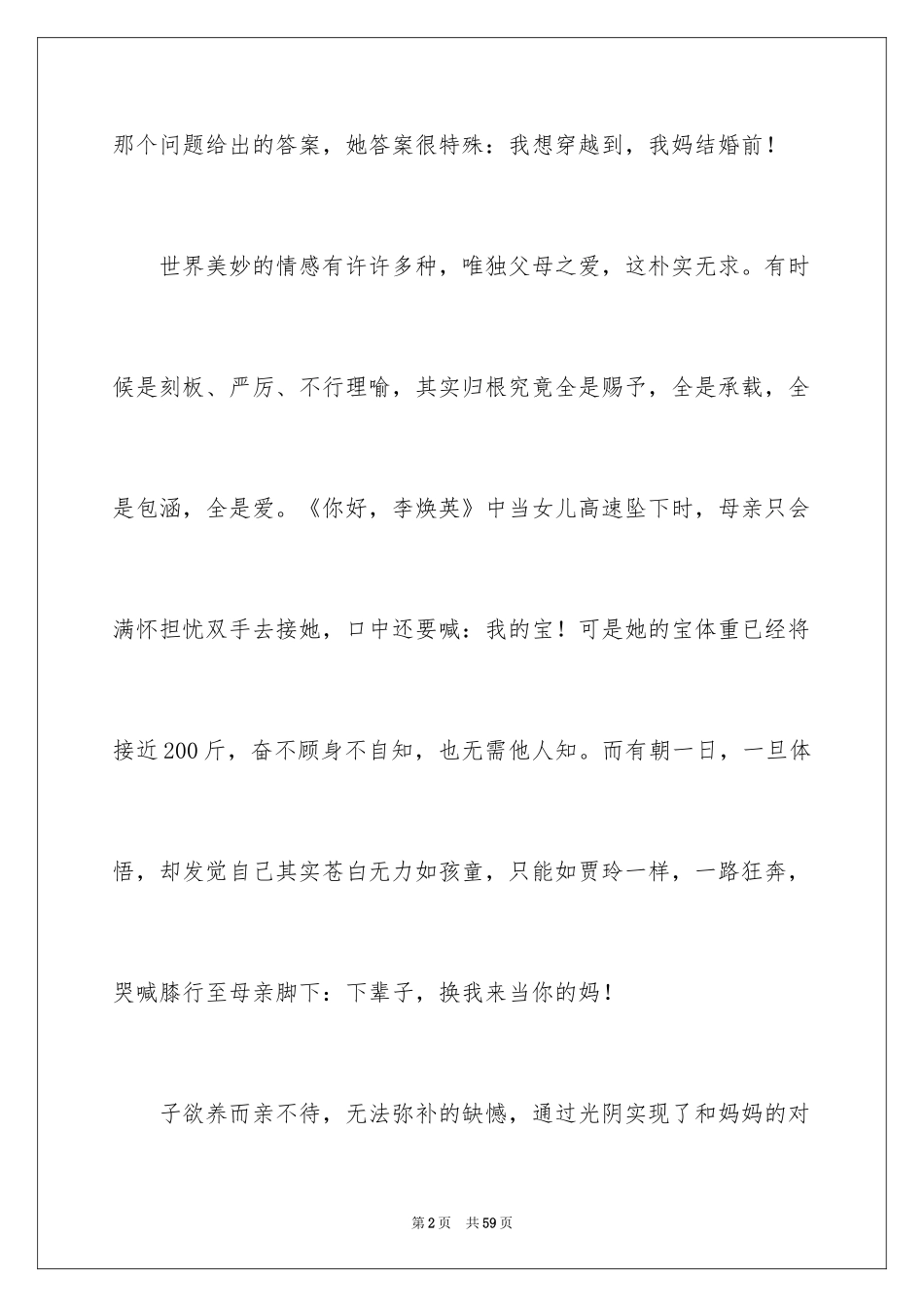 那个问题给出的答案，她答案很特殊：我想穿越到，我妈结婚前！

世界美妙的情感有许许多种，唯独父母之爱，这朴实无求。有时候是刻板、严厉、不行理喻，其实归根究竟全是赐予，全是承载，全是包涵，全是爱。《你好，李焕英》中当女儿高速坠下时，母亲只会满怀担忧双手去接她，口中还要喊：我的宝！可是她的宝体重已经将接近200斤，奋不顾身不自知，也无需他人知。而有朝一日，一旦体悟，却发觉自己其实苍白无力如孩童，只能如贾玲一样，一路狂奔，哭喊膝行至母亲脚下：下辈子，换我来当你的妈！

子欲养而亲不待，无法弥补的缺憾，通过光阴实现了和妈妈的对

第2页　共59页